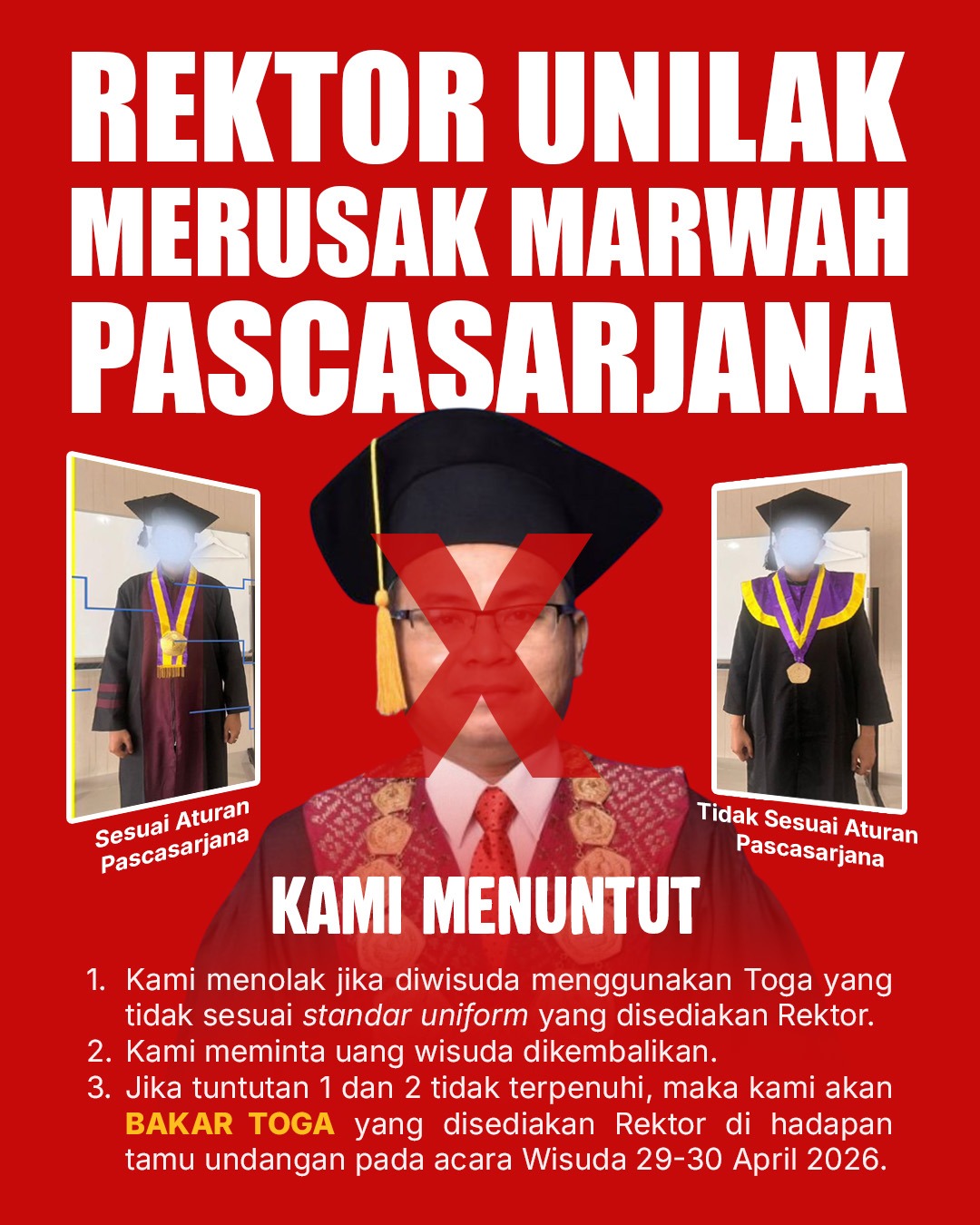 REKTOR UNILAK MERUSAK MARWAH PASCASARJANA

Sesuai Aturan Pascasarjana

Tidak Sesuai Aturan Pascasarjana

KAMI MENUNTUT

1. Kami menolak jika diwisuda menggunakan Toga yang tidak sesuai standar uniform yang disediakan Rektor.
2. Kami meminta uang wisuda dikembalikan.
3. Jika tuntutan 1 dan 2 tidak terpenuhi, maka kami akan BAKAR TOGA yang disediakan Rektor di hadapan tamu undangan pada acara Wisuda 29-30 April 2026.